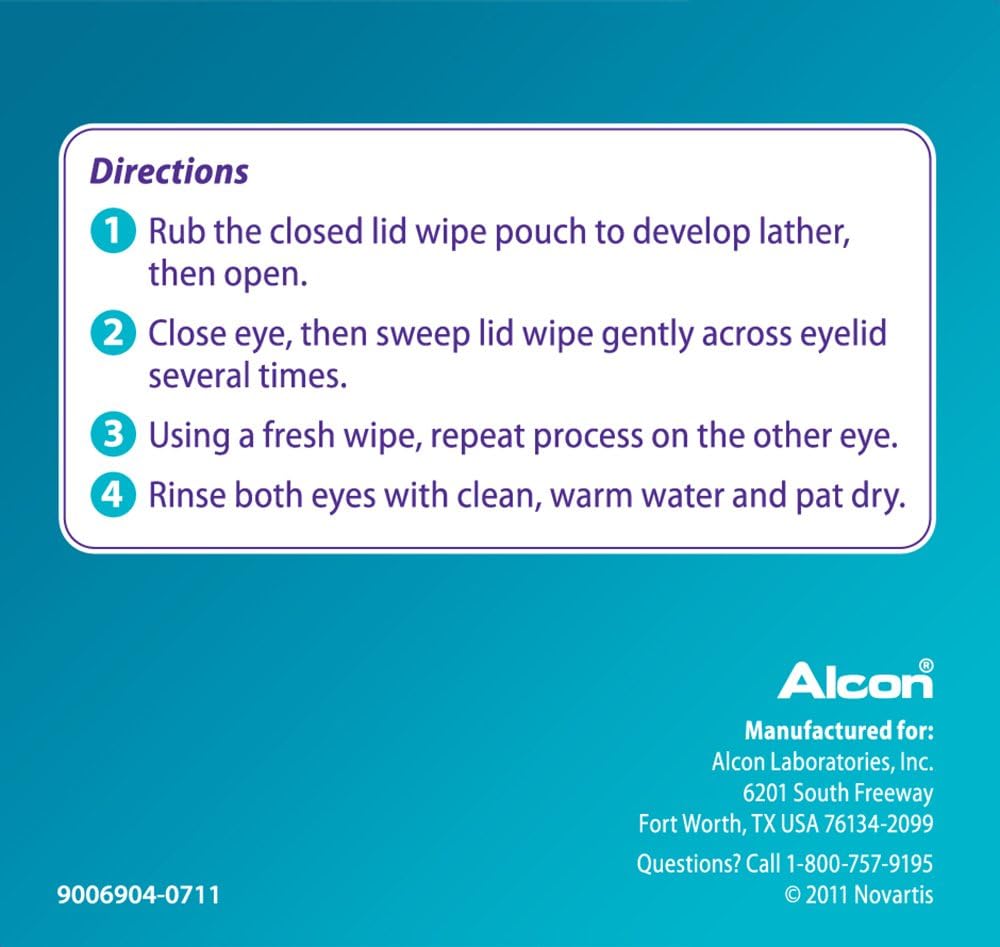 Directions

1 Rub the closed lid wipe pouch to develop lather, then open.

2 Close eye, then sweep lid wipe gently across eyelid several times.

3 Using a fresh wipe, repeat process on the other eye.

4 Rinse both eyes with clean, warm water and pat dry.

Alcon®

Manufactured for:
Alcon Laboratories, Inc.
6201 South Freeway
Fort Worth, TX USA 76134-2099

Questions? Call 1-800-757-9195
© 2011 Novartis

9006904-0711